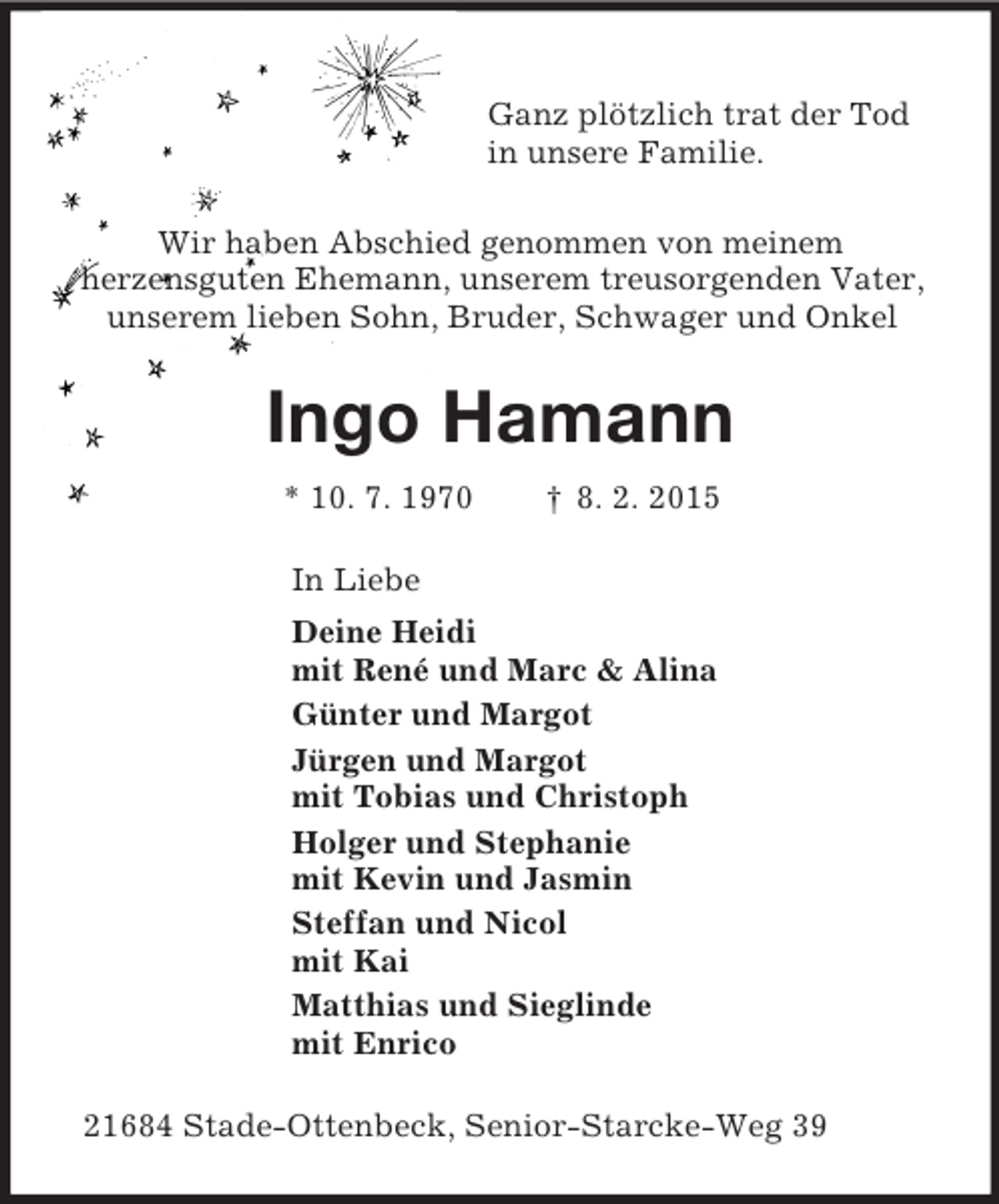 Ganz plötzlich trat der Tod in unsere Familie.

Wir haben Abschied genommen von meinem herzensguten Ehemann, unserem treusorgenden Vater, unserem lieben Sohn, Bruder, Schwager und Onkel

Ingo Hamann

* 10. 7. 1970 † 8. 2. 2015

In Liebe

Deine Heidi
mit René und Marc & Alina

Günter und Margot

Jürgen und Margot
mit Tobias und Christoph

Holger und Stephanie
mit Kevin und Jasmin

Steffan und Nicol
mit Kai

Matthias und Sieglinde
mit Enrico

21684 Stade-Ottenbeck, Senior-Starcke-Weg 39